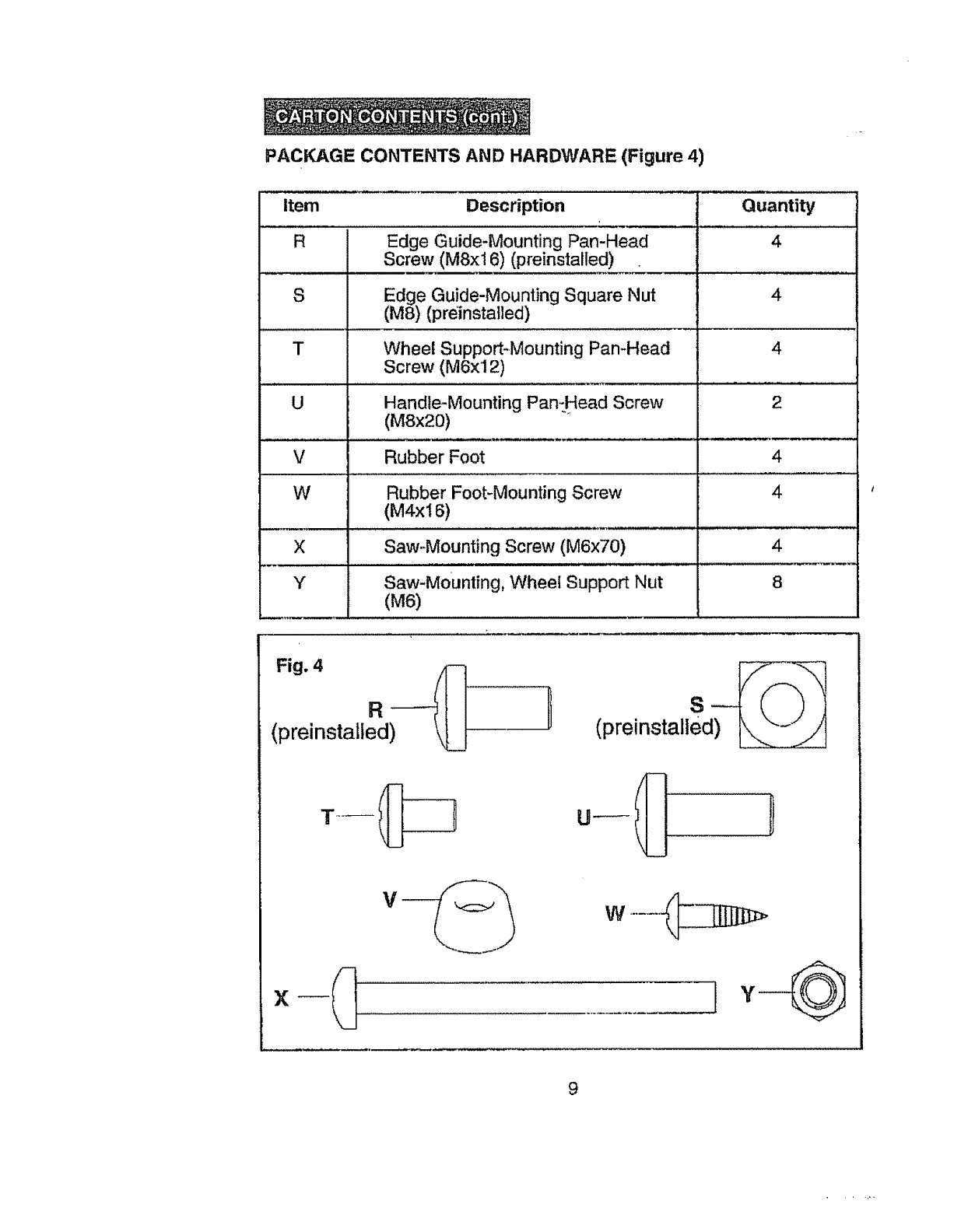 CARTON CONTENTS (cont.)

PACKAGE CONTENTS AND HARDWARE (Figure 4)

| Item | Description | Quantity |
|---|---|---|
| R | Edge Guide-Mounting Pan-Head Screw (M8x16) (preinstalled) | 4 |
| S | Edge Guide-Mounting Square Nut (M8) (preinstalled) | 4 |
| T | Wheel Support-Mounting Pan-Head Screw (M6x12) | 4 |
| U | Handle-Mounting Pan-Head Screw (M8x20) | 2 |
| V | Rubber Foot | 4 |
| W | Rubber Foot-Mounting Screw (M4x16) | 4 |
| X | Saw-Mounting Screw (M6x70) | 4 |
| Y | Saw-Mounting, Wheel Support Nut (M6) | 8 |

Fig. 4

R (preinstalled)

S (preinstalled)

T

U

V

W

X

Y

9